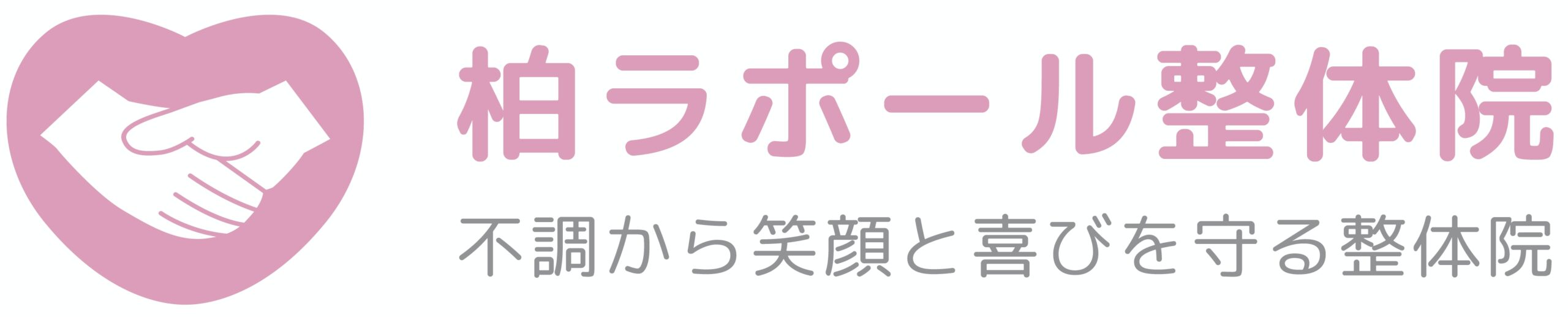 柏ラポール整体院
不調から笑顔と喜びを守る整体院